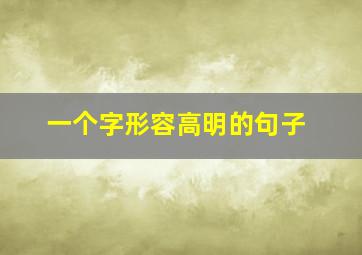 一个字形容高明的句子